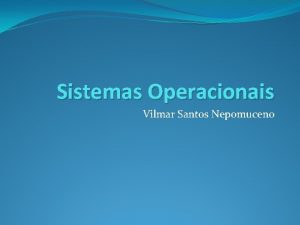 Sistemas Operacionais

Vilmar Santos Nepomuceno